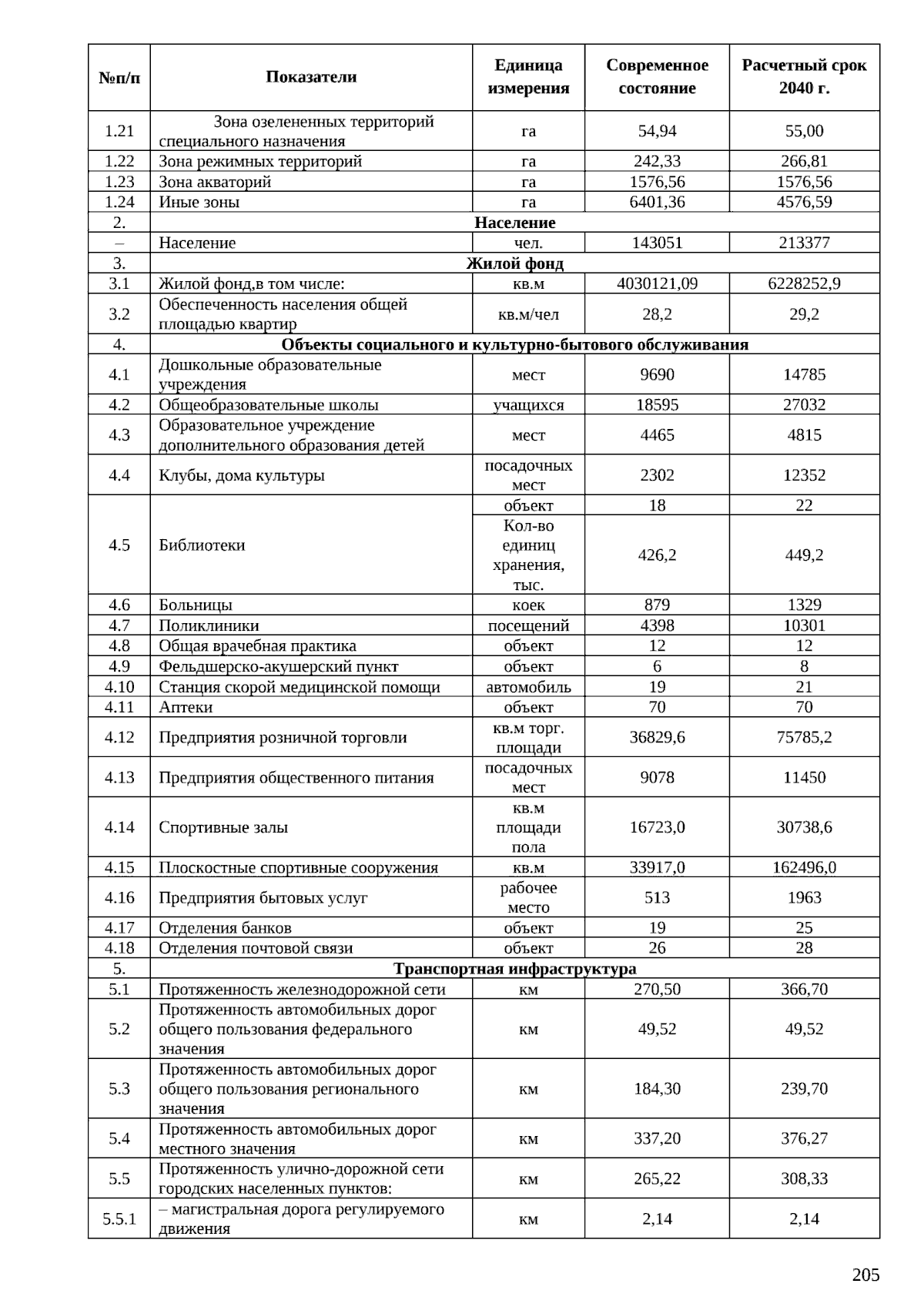 | №п/п | Показатели | Единица измерения | Современное состояние | Расчетный срок 2040 г. |
|---|---|---|---|---|
| 1.21 | Зона озелененных территорий специального назначения | га | 54,94 | 55,00 |
| 1.22 | Зона режимных территорий | га | 242,33 | 266,81 |
| 1.23 | Зона акваторий | га | 1576,56 | 1576,56 |
| 1.24 | Иные зоны | га | 6401,36 | 4576,59 |
| 2. | Население | | | |
| – | Население | чел. | 143051 | 213377 |
| 3. | Жилой фонд | | | |
| 3.1 | Жилой фонд,в том числе: | кв.м | 4030121,09 | 6228252,9 |
| 3.2 | Обеспеченность населения общей площадью квартир | кв.м/чел | 28,2 | 29,2 |
| 4. | Объекты социального и культурно-бытового обслуживания | | | |
| 4.1 | Дошкольные образовательные учреждения | мест | 9690 | 14785 |
| 4.2 | Общеобразовательные школы | учащихся | 18595 | 27032 |
| 4.3 | Образовательное учреждение дополнительного образования детей | мест | 4465 | 4815 |
| 4.4 | Клубы, дома культуры | посадочных мест | 2302 | 12352 |
| 4.5 | Библиотеки | объект | 18 | 22 |
| | | Кол-во единиц хранения, тыс. | 426,2 | 449,2 |
| 4.6 | Больницы | коек | 879 | 1329 |
| 4.7 | Поликлиники | посещений | 4398 | 10301 |
| 4.8 | Общая врачебная практика | объект | 12 | 12 |
| 4.9 | Фельдшерско-акушерский пункт | объект | 6 | 8 |
| 4.10 | Станция скорой медицинской помощи | автомобиль | 19 | 21 |
| 4.11 | Аптеки | объект | 70 | 70 |
| 4.12 | Предприятия розничной торговли | кв.м торг. площади | 36829,6 | 75785,2 |
| 4.13 | Предприятия общественного питания | посадочных мест | 9078 | 11450 |
| 4.14 | Спортивные залы | кв.м площади пола | 16723,0 | 30738,6 |
| 4.15 | Плоскостные спортивные сооружения | кв.м | 33917,0 | 162496,0 |
| 4.16 | Предприятия бытовых услуг | рабочее место | 513 | 1963 |
| 4.17 | Отделения банков | объект | 19 | 25 |
| 4.18 | Отделения почтовой связи | объект | 26 | 28 |
| 5. | Транспортная инфраструктура | | | |
| 5.1 | Протяженность железнодорожной сети | км | 270,50 | 366,70 |
| 5.2 | Протяженность автомобильных дорог общего пользования федерального значения | км | 49,52 | 49,52 |
| 5.3 | Протяженность автомобильных дорог общего пользования регионального значения | км | 184,30 | 239,70 |
| 5.4 | Протяженность автомобильных дорог местного значения | км | 337,20 | 376,27 |
| 5.5 | Протяженность улично-дорожной сети городских населенных пунктов: | км | 265,22 | 308,33 |
| 5.5.1 | – магистральная дорога регулируемого движения | км | 2,14 | 2,14 |

205